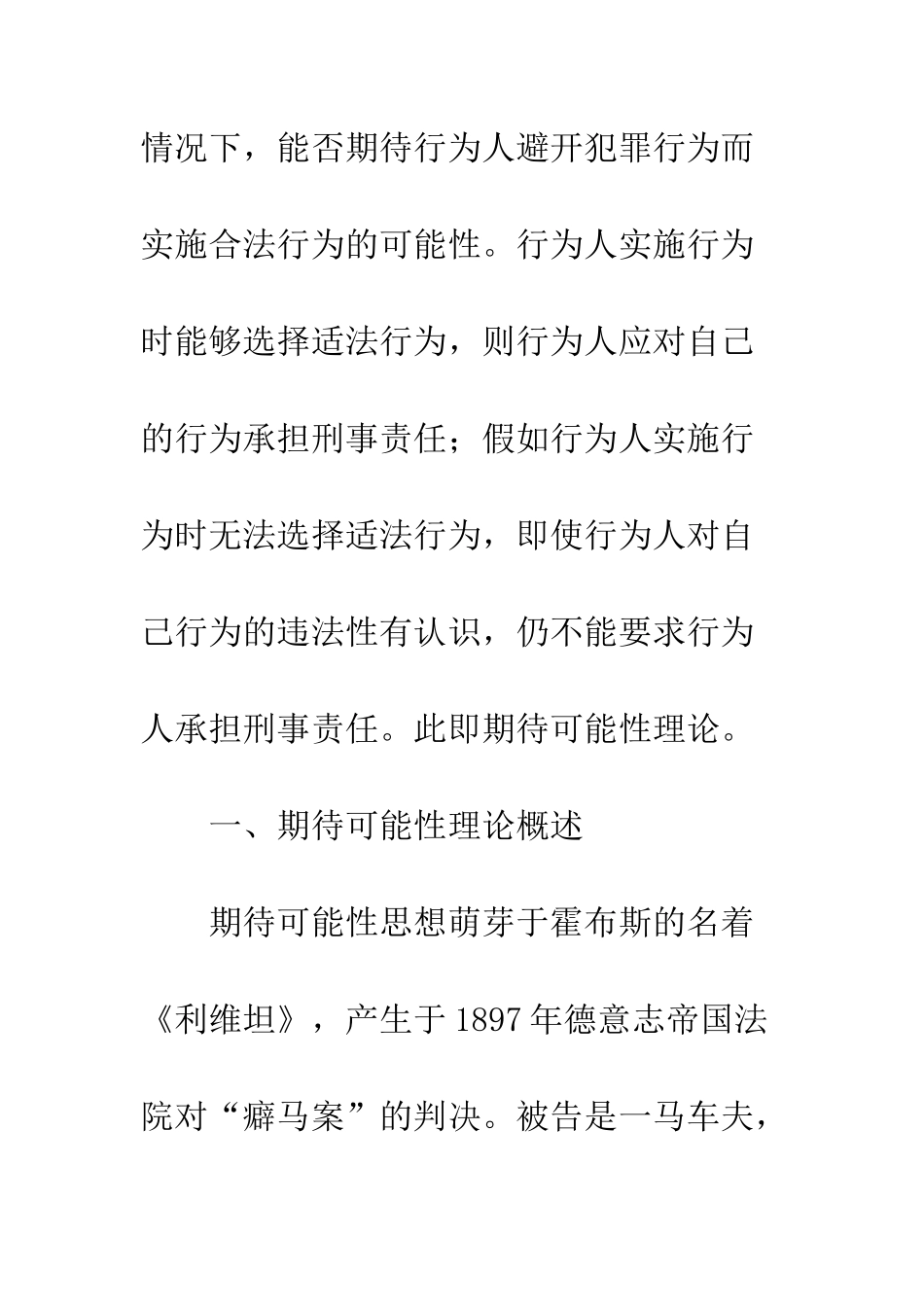 情况下，能否期待行为人避开犯罪行为而实施合法行为的可能性。行为人实施行为时能够选择适法行为，则行为人应对自己的行为承担刑事责任；假如行为人实施行为时无法选择适法行为，即使行为人对自己行为的违法性有认识，仍不能要求行为人承担刑事责任。此即期待可能性理论。

一、期待可能性理论概述

期待可能性思想萌芽于霍布斯的名着《利维坦》，产生于1897年德意志帝国法院对“癖马案”的判决。被告是一马车夫，